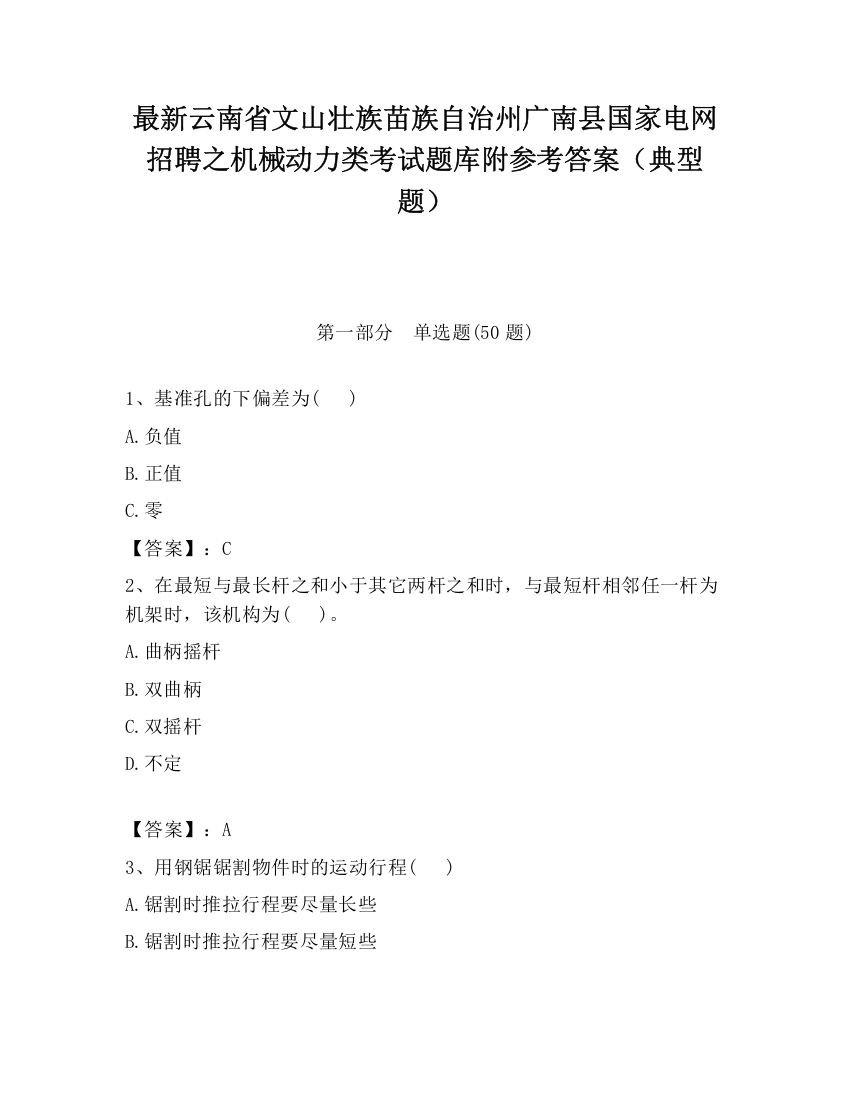 最新云南省文山壮族苗族自治州广南县国家电网招聘之机械动力类考试题库附参考答案（典型题）

第一部分　单选题(50 题)

1、基准孔的下偏差为(　　)

A.负值

B.正值

C.零

【答案】：C

2、在最短与最长杆之和小于其它两杆之和时，与最短杆相邻任一杆为机架时，该机构为(　　)。

A.曲柄摇杆

B.双曲柄

C.双摇杆

D.不定

【答案】：A

3、用钢锯锯割物件时的运动行程(　　)

A.锯割时推拉行程要尽量长些

B.锯割时推拉行程要尽量短些